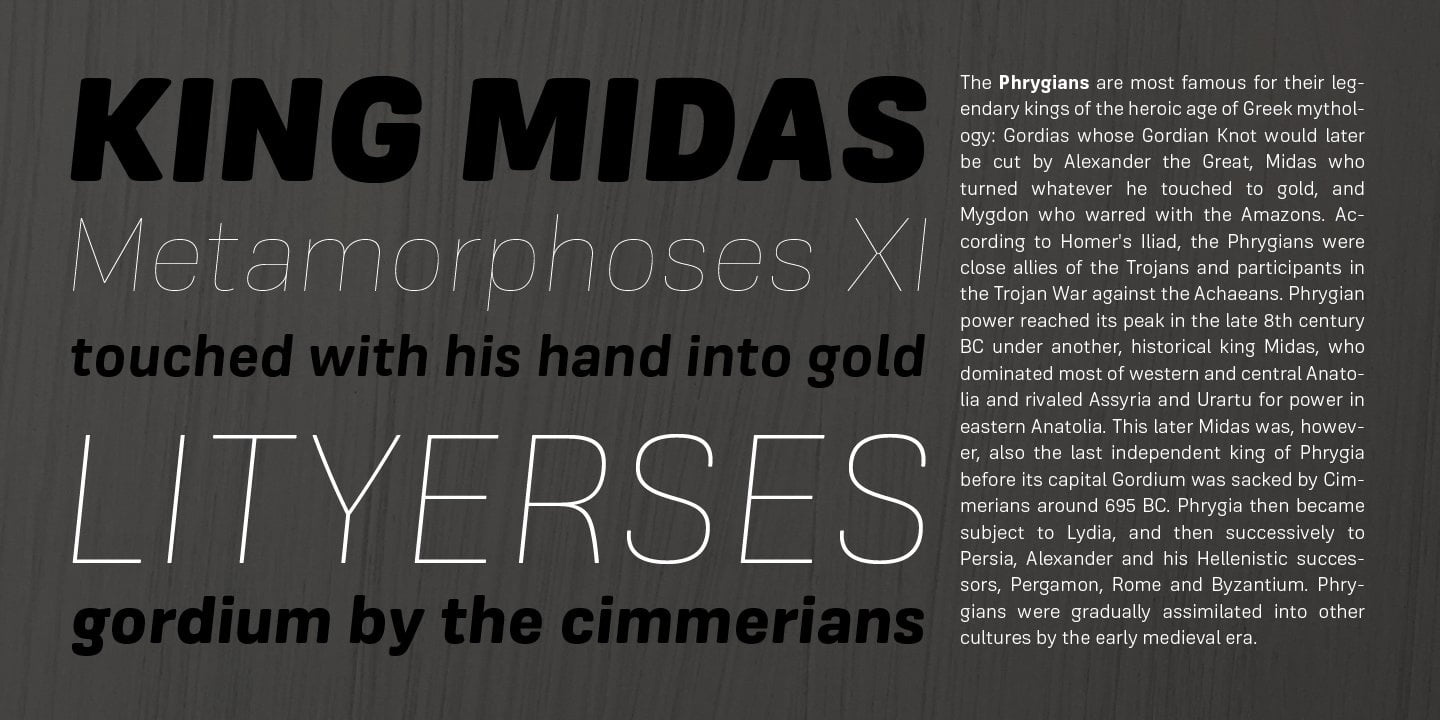 KING MIDAS
Metamorphoses XI
touched with his hand into gold
LITYERSES
gordium by the cimmerians

The Phrygians are most famous for their legendary kings of the heroic age of Greek mythology: Gordias whose Gordian Knot would later be cut by Alexander the Great, Midas who turned whatever he touched to gold, and Mygdon who warred with the Amazons. According to Homer's Iliad, the Phrygians were close allies of the Trojans and participants in the Trojan War against the Achaeans. Phrygian power reached its peak in the late 8th century BC under another, historical king Midas, who dominated most of western and central Anatolia and rivaled Assyria and Urartu for power in eastern Anatolia. This later Midas was, however, also the last independent king of Phrygia before its capital Gordium was sacked by Cimmerians around 695 BC. Phrygia then became subject to Lydia, and then successively to Persia, Alexander and his Hellenistic successors, Pergamon, Rome and Byzantium. Phrygians were gradually assimilated into other cultures by the early medieval era.